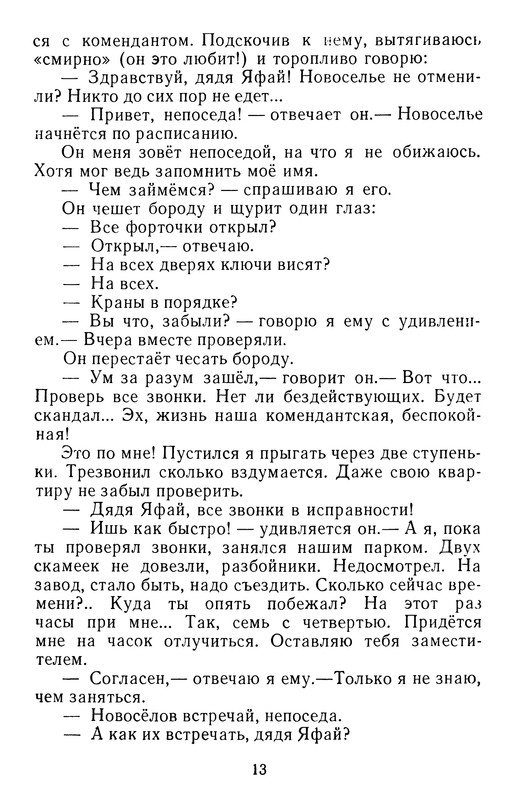 ся с комендантом. Подскочив к нему, вытягиваюсь «смирно» (он это любит!) и торопливо говорю:
— Здравствуй, дядя Яфай! Новоселье не отменили? Никто до сих пор не едет...
— Привет, непоседа! — отвечает он.— Новоселье начнётся по расписанию.
Он меня зовёт непоседой, на что я не обижаюсь. Хотя мог ведь запомнить моё имя.
— Чем займёмся? — спрашиваю я его.
Он чешет бороду и щурит один глаз:
— Все форточки открыл?
— Открыл,— отвечаю.
— На всех дверях ключи висят?
— На всех.
— Краны в порядке?
— Вы что, забыли? — говорю я ему с удивлением.— Вчера вместе проверяли.
Он перестаёт чесать бороду.
— Ум за разум зашёл,— говорит он.— Вот что... Проверь все звонки. Нет ли бездействующих. Будет скандал... Эх, жизнь наша комендантская, беспокойная!
Это по мне! Пустился я прыгать через две ступеньки. Трезвонил сколько вздумается. Даже свою квартиру не забыл проверить.
— Дядя Яфай, все звонки в исправности!
— Ишь как быстро! — удивляется он.— А я, пока ты проверял звонки, занялся нашим парком. Двух скамеек не довезли, разбойники. Недосмотрел. На завод, стало быть, надо съездить. Сколько сейчас времени?.. Куда ты опять побежал? На этот раз часы при мне... Так, семь с четвертью. Придётся мне на часок отлучиться. Оставляю тебя заместителем.
— Согласен,— отвечаю я ему.—Только я не знаю, чем заняться.
— Новосёлов встречай, непоседа.
— А как их встречать, дядя Яфай?

13